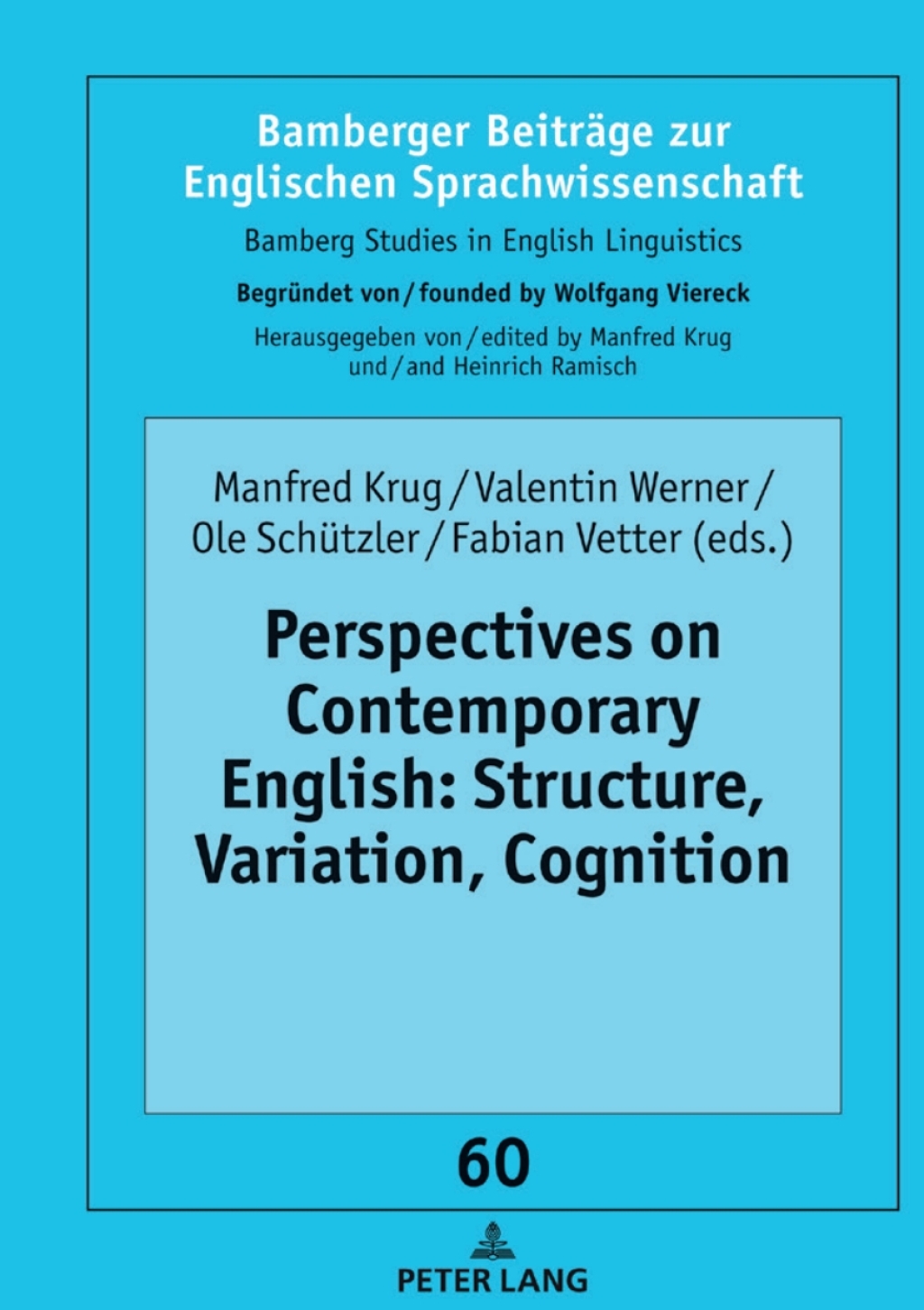 Bamberger Beiträge zur Englischen Sprachwissenschaft

Bamberg Studies in English Linguistics

Begründet von / founded by Wolfgang Viereck

Herausgegeben von / edited by Manfred Krug und / and Heinrich Ramisch

Manfred Krug / Valentin Werner / Ole Schützler / Fabian Vetter (eds.)

Perspectives on Contemporary English: Structure, Variation, Cognition

60

PETER LANG